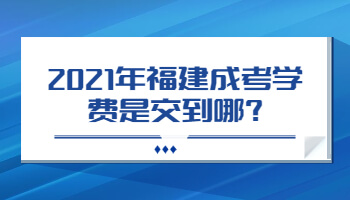 2021年福建成考学费是交到哪?